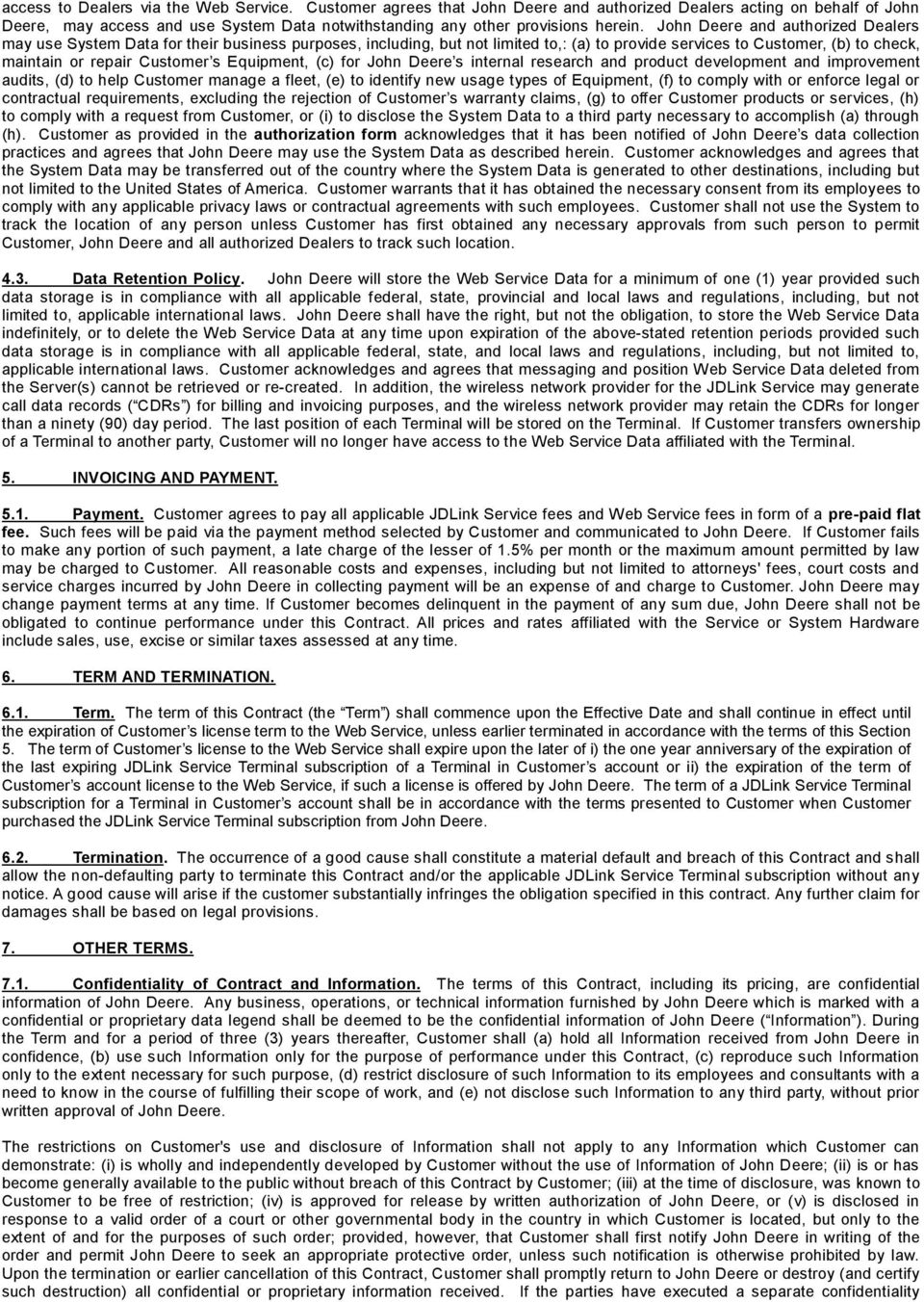 access to Dealers via the Web Service. Customer agrees that John Deere and authorized Dealers acting on behalf of John Deere, may access and use System Data notwithstanding any other provisions herein. John Deere and authorized Dealers may use System Data for their business purposes, including, but not limited to,: (a) to provide services to Customer, (b) to check, maintain or repair Customer's Equipment, (c) for John Deere's internal research and product development and improvement audits, (d) to help Customer manage a fleet, (e) to identify new usage types of Equipment, (f) to comply with or enforce legal or contractual requirements, excluding the rejection of Customer's warranty claims, (g) to offer Customer products or services, (h) to comply with a request from Customer, or (i) to disclose the System Data to a third party necessary to accomplish (a) through (h). Customer as provided in the authorization form acknowledges that it has been notified of John Deere's data collection practices and agrees that John Deere may use the System Data as described herein. Customer acknowledges and agrees that the System Data may be transferred out of the country where the System Data is generated to other destinations, including but not limited to the United States of America. Customer warrants that it has obtained the necessary consent from its employees to comply with any applicable privacy laws or contractual agreements with such employees. Customer shall not use the System to track the location of any person unless Customer has first obtained any necessary approvals from such person to permit Customer, John Deere and all authorized Dealers to track such location.

4.3. Data Retention Policy. John Deere will store the Web Service Data for a minimum of one (1) year provided such data storage is in compliance with all applicable federal, state, provincial and local laws and regulations, including, but not limited to, applicable international laws. John Deere shall have the right, but not the obligation, to store the Web Service Data indefinitely, or to delete the Web Service Data at any time upon expiration of the above-stated retention periods provided such data storage is in compliance with all applicable federal, state, and local laws and regulations, including, but not limited to, applicable international laws. Customer acknowledges and agrees that messaging and position Web Service Data deleted from the Server(s) cannot be retrieved or re-created. In addition, the wireless network provider for the JDLink Service may generate call data records ("CDRs") for billing and invoicing purposes, and the wireless network provider may retain the CDRs for longer than a ninety (90) day period. The last position of each Terminal will be stored on the Terminal. If Customer transfers ownership of a Terminal to another party, Customer will no longer have access to the Web Service Data affiliated with the Terminal.

5. INVOICING AND PAYMENT.

5.1. Payment. Customer agrees to pay all applicable JDLink Service fees and Web Service fees in form of a pre-paid flat fee. Such fees will be paid via the payment method selected by Customer and communicated to John Deere. If Customer fails to make any portion of such payment, a late charge of the lesser of 1.5% per month or the maximum amount permitted by law may be charged to Customer. All reasonable costs and expenses, including but not limited to attorneys' fees, court costs and service charges incurred by John Deere in collecting payment will be an expense of and charge to Customer. John Deere may change payment terms at any time. If Customer becomes delinquent in the payment of any sum due, John Deere shall not be obligated to continue performance under this Contract. All prices and rates affiliated with the Service or System Hardware include sales, use, excise or similar taxes assessed at any time.

6. TERM AND TERMINATION.

6.1. Term. The term of this Contract (the "Term") shall commence upon the Effective Date and shall continue in effect until the expiration of Customer's license term to the Web Service, unless earlier terminated in accordance with the terms of this Section 5. The term of Customer's license to the Web Service shall expire upon the later of i) the one year anniversary of the expiration of the last expiring JDLink Service Terminal subscription of a Terminal in Customer's account or ii) the expiration of the term of Customer's account license to the Web Service, if such a license is offered by John Deere. The term of a JDLink Service Terminal subscription for a Terminal in Customer's account shall be in accordance with the terms presented to Customer when Customer purchased the JDLink Service Terminal subscription from John Deere.

6.2. Termination. The occurrence of a good cause shall constitute a material default and breach of this Contract and shall allow the non-defaulting party to terminate this Contract and/or the applicable JDLink Service Terminal subscription without any notice. A good cause will arise if the customer substantially infringes the obligation specified in this contract. Any further claim for damages shall be based on legal provisions.

7. OTHER TERMS.

7.1. Confidentiality of Contract and Information. The terms of this Contract, including its pricing, are confidential information of John Deere. Any business, operations, or technical information furnished by John Deere which is marked with a confidential or proprietary data legend shall be deemed to be the confidential information of John Deere ("Information"). During the Term and for a period of three (3) years thereafter, Customer shall (a) hold all Information received from John Deere in confidence, (b) use such Information only for the purpose of performance under this Contract, (c) reproduce such Information only to the extent necessary for such purpose, (d) restrict disclosure of such Information to its employees and consultants with a need to know in the course of fulfilling their scope of work, and (e) not disclose such Information to any third party, without prior written approval of John Deere.

The restrictions on Customer's use and disclosure of Information shall not apply to any Information which Customer can demonstrate: (i) is wholly and independently developed by Customer without the use of Information of John Deere; (ii) is or has become generally available to the public without breach of this Contract by Customer; (iii) at the time of disclosure, was known to Customer to be free of restriction; (iv) is approved for release by written authorization of John Deere, or (v) is disclosed in response to a valid order of a court or other governmental body in the country in which Customer is located, but only to the extent of and for the purposes of such order; provided, however, that Customer shall first notify John Deere in writing of the order and permit John Deere to seek an appropriate protective order, unless such notification is otherwise prohibited by law. Upon the termination or earlier cancellation of this Contract, Customer shall promptly return to John Deere or destroy (and certify such destruction) all confidential or proprietary information received. If the parties have executed a separate confidentiality